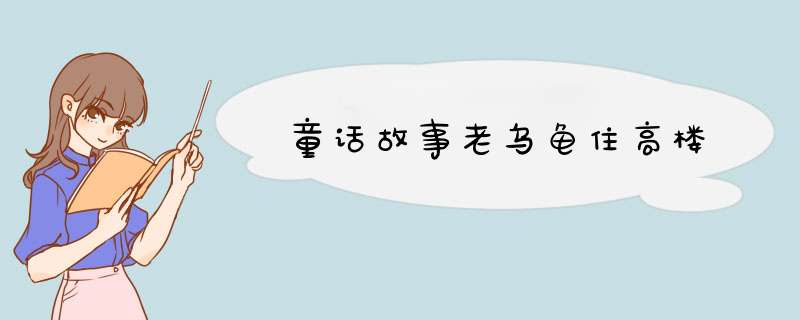 童话故事老乌龟住高楼